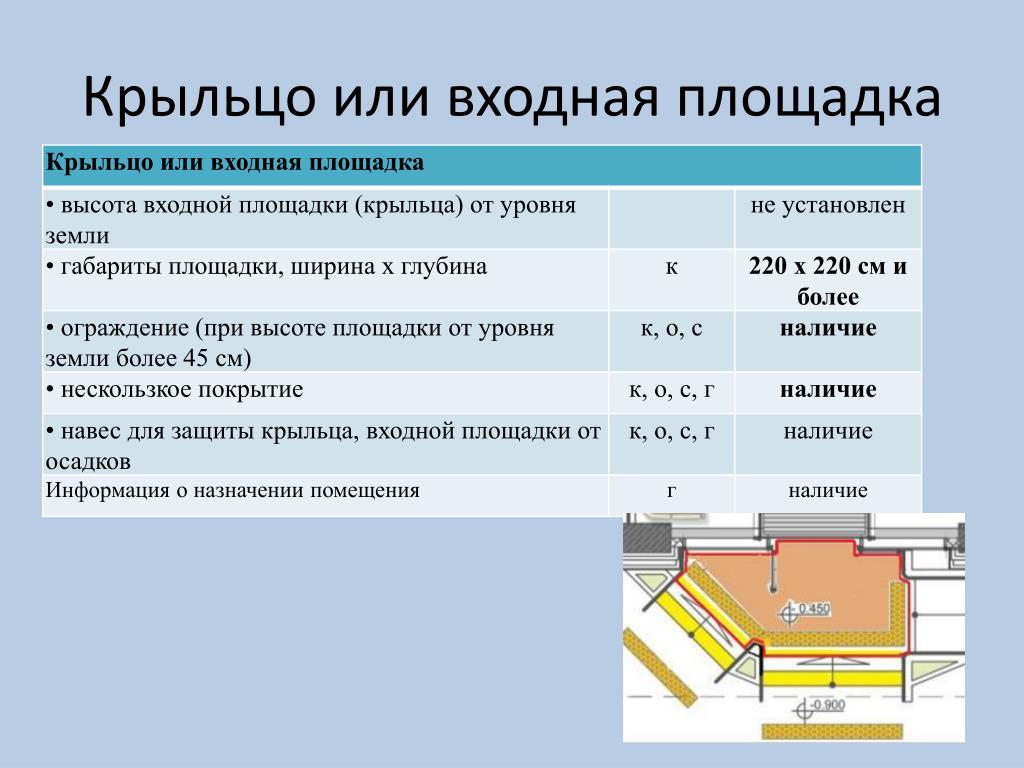 Крыльцо или входная площадка

| Крыльцо или входная площадка | | |
|---|---|---|
| • высота входной площадки (крыльца) от уровня земли | | не установлен |
| • габариты площадки, ширина х глубина | к | **220 х 220 см и более** |
| • ограждение (при высоте площадки от уровня земли более 45 см) | к, о, с | **наличие** |
| • нескользкое покрытие | к, о, с, г | **наличие** |
| • навес для защиты крыльца, входной площадки от осадков | к, о, с, г | наличие |
| Информация о назначении помещения | г | наличие |

-0.450

-0.900